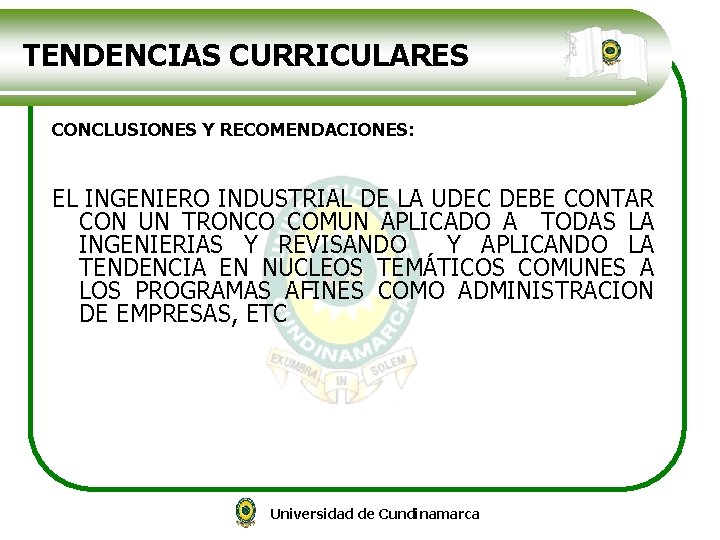 TENDENCIAS CURRICULARES

CONCLUSIONES Y RECOMENDACIONES:

EL INGENIERO INDUSTRIAL DE LA UDEC DEBE CONTAR CON UN TRONCO COMUN APLICADO A TODAS LA INGENIERIAS Y REVISANDO Y APLICANDO LA TENDENCIA EN NUCLEOS TEMÁTICOS COMUNES A LOS PROGRAMAS AFINES COMO ADMINISTRACION DE EMPRESAS, ETC

Universidad de Cundinamarca

CUNDINAMARCA
EXUMBRA IN SOLEM